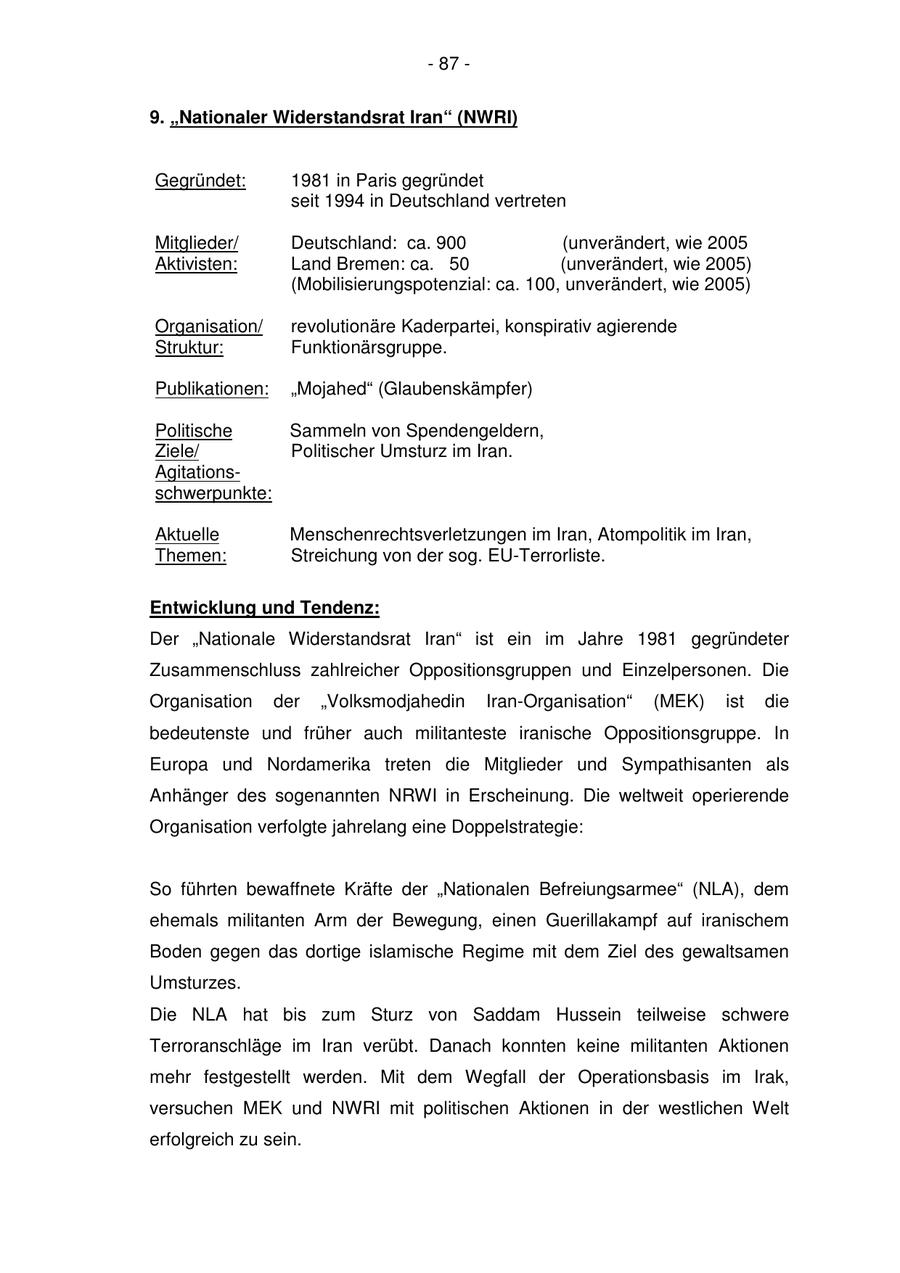 - 87 -

9. „Nationaler Widerstandsrat Iran“ (NWRI)

Gegründet: 1981 in Paris gegründet
seit 1994 in Deutschland vertreten

Mitglieder/ Aktivisten: Deutschland: ca. 900 (unverändert, wie 2005
Land Bremen: ca. 50 (unverändert, wie 2005)
(Mobilisierungspotenzial: ca. 100, unverändert, wie 2005)

Organisation/ Struktur: revolutionäre Kaderpartei, konspirativ agierende Funktionärsgruppe.

Publikationen: „Mojahed“ (Glaubenskämpfer)

Politische Ziele/ Agitationsschwerpunkte: Sammeln von Spendengeldern,
Politischer Umsturz im Iran.

Aktuelle Themen: Menschenrechtsverletzungen im Iran, Atompolitik im Iran, Streichung von der sog. EU-Terrorliste.

Entwicklung und Tendenz:
Der „Nationale Widerstandsrat Iran“ ist ein im Jahre 1981 gegründeter Zusammenschluss zahlreicher Oppositionsgruppen und Einzelpersonen. Die Organisation der „Volksmodjahedin Iran-Organisation“ (MEK) ist die bedeutenste und früher auch militanteste iranische Oppositionsgruppe. In Europa und Nordamerika treten die Mitglieder und Sympathisanten als Anhänger des sogenannten NRWI in Erscheinung. Die weltweit operierende Organisation verfolgte jahrelang eine Doppelstrategie:

So führten bewaffnete Kräfte der „Nationalen Befreiungsarmee“ (NLA), dem ehemals militanten Arm der Bewegung, einen Guerillakampf auf iranischem Boden gegen das dortige islamische Regime mit dem Ziel des gewaltsamen Umsturzes.
Die NLA hat bis zum Sturz von Saddam Hussein teilweise schwere Terroranschläge im Iran verübt. Danach konnten keine militanten Aktionen mehr festgestellt werden. Mit dem Wegfall der Operationsbasis im Irak, versuchen MEK und NWRI mit politischen Aktionen in der westlichen Welt erfolgreich zu sein.